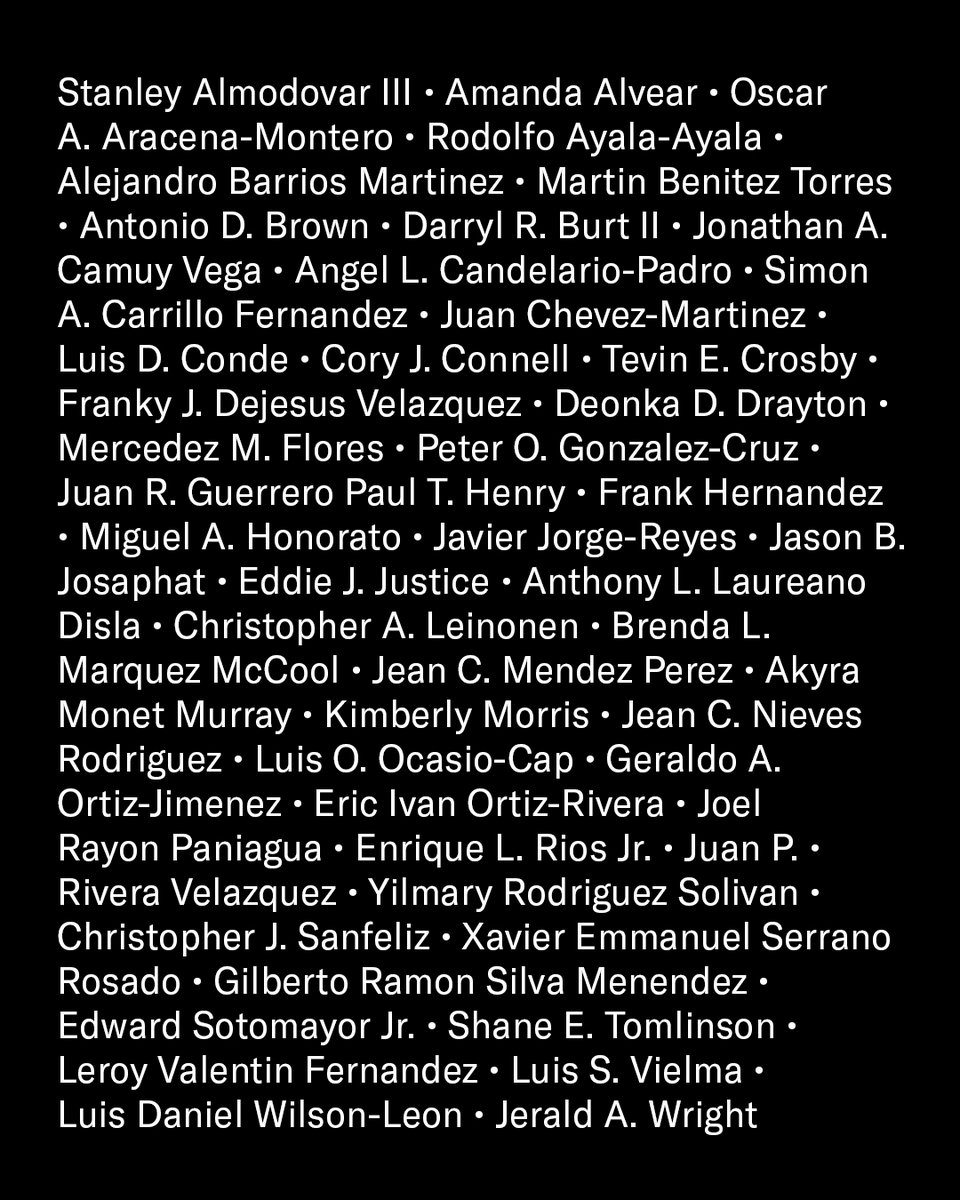 Stanley Almodovar III • Amanda Alvear • Oscar A. Aracena-Montero • Rodolfo Ayala-Ayala • Alejandro Barrios Martinez • Martin Benitez Torres • Antonio D. Brown • Darryl R. Burt II • Jonathan A. Camuy Vega • Angel L. Candelario-Padro • Simon A. Carrillo Fernandez • Juan Chevez-Martinez • Luis D. Conde • Cory J. Connell • Tevin E. Crosby • Franky J. Dejesus Velazquez • Deonka D. Drayton • Mercedez M. Flores • Peter O. Gonzalez-Cruz • Juan R. Guerrero Paul T. Henry • Frank Hernandez • Miguel A. Honorato • Javier Jorge-Reyes • Jason B. Josaphat • Eddie J. Justice • Anthony L. Laureano Disla • Christopher A. Leinonen • Brenda L. Marquez McCool • Jean C. Mendez Perez • Akyra Monet Murray • Kimberly Morris • Jean C. Nieves Rodriguez • Luis O. Ocasio-Cap • Geraldo A. Ortiz-Jimenez • Eric Ivan Ortiz-Rivera • Joel Rayon Paniagua • Enrique L. Rios Jr. • Juan P. • Rivera Velazquez • Yilmary Rodriguez Solivan • Christopher J. Sanfeliz • Xavier Emmanuel Serrano Rosado • Gilberto Ramon Silva Menendez • Edward Sotomayor Jr. • Shane E. Tomlinson • Leroy Valentin Fernandez • Luis S. Vielma • Luis Daniel Wilson-Leon • Jerald A. Wright